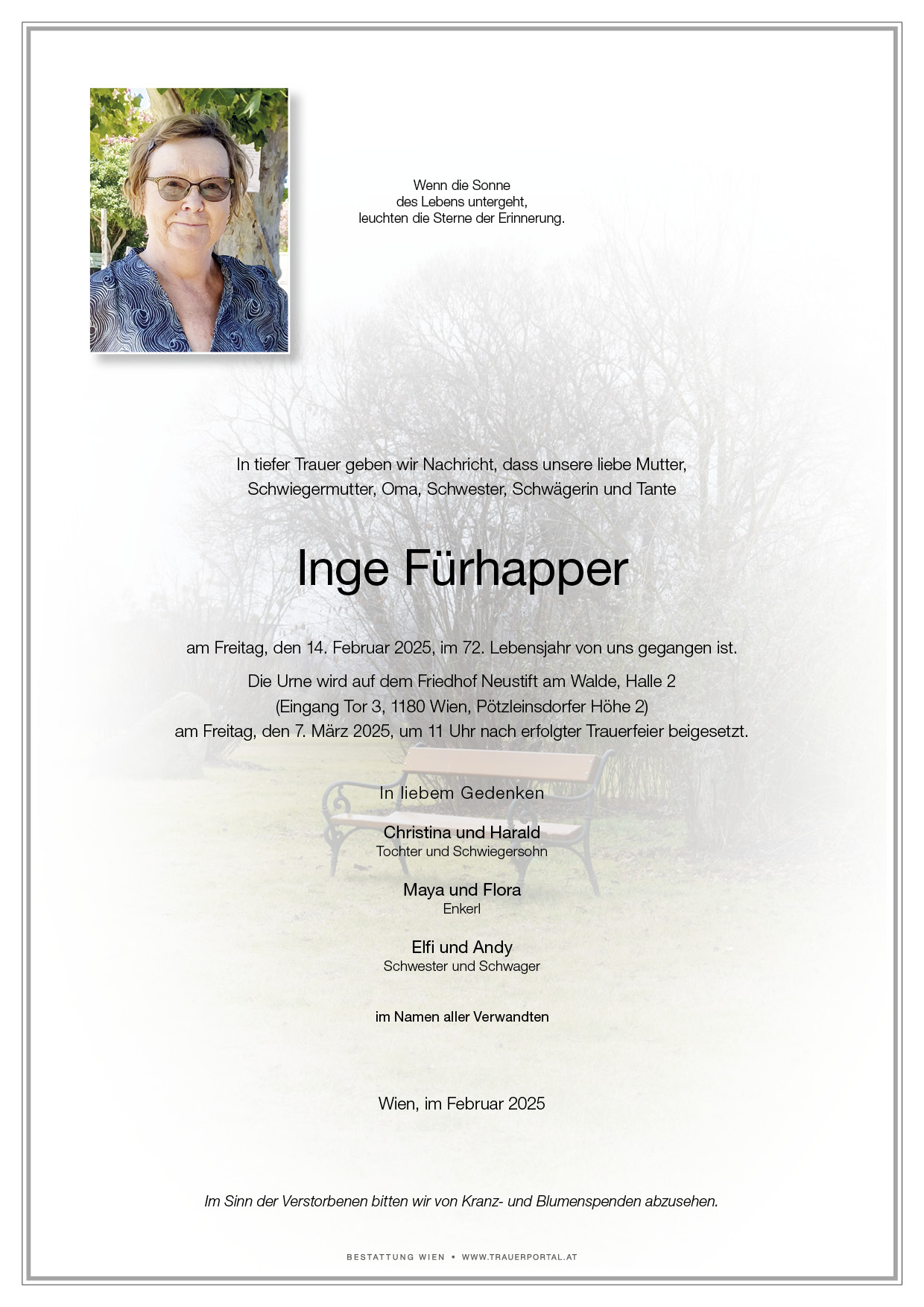 Wenn die Sonne
des Lebens untergeht,
leuchten die Sterne der Erinnerung.

In tiefer Trauer geben wir Nachricht, dass unsere liebe Mutter,
Schwiegermutter, Oma, Schwester, Schwägerin und Tante

Inge Fürhapper

am Freitag, den 14. Februar 2025, im 72. Lebensjahr von uns gegangen ist.

Die Urne wird auf dem Friedhof Neustift am Walde, Halle 2
(Eingang Tor 3, 1180 Wien, Pötzleinsdorfer Höhe 2)
am Freitag, den 7. März 2025, um 11 Uhr nach erfolgter Trauerfeier beigesetzt.

In liebem Gedenken

Christina und Harald
Tochter und Schwiegersohn

Maya und Flora
Enkerl

Elfi und Andy
Schwester und Schwager

im Namen aller Verwandten

Wien, im Februar 2025

Im Sinn der Verstorbenen bitten wir von Kranz- und Blumenspenden abzusehen.

BESTATTUNG WIEN • WWW.TRAUERPORTAL.AT